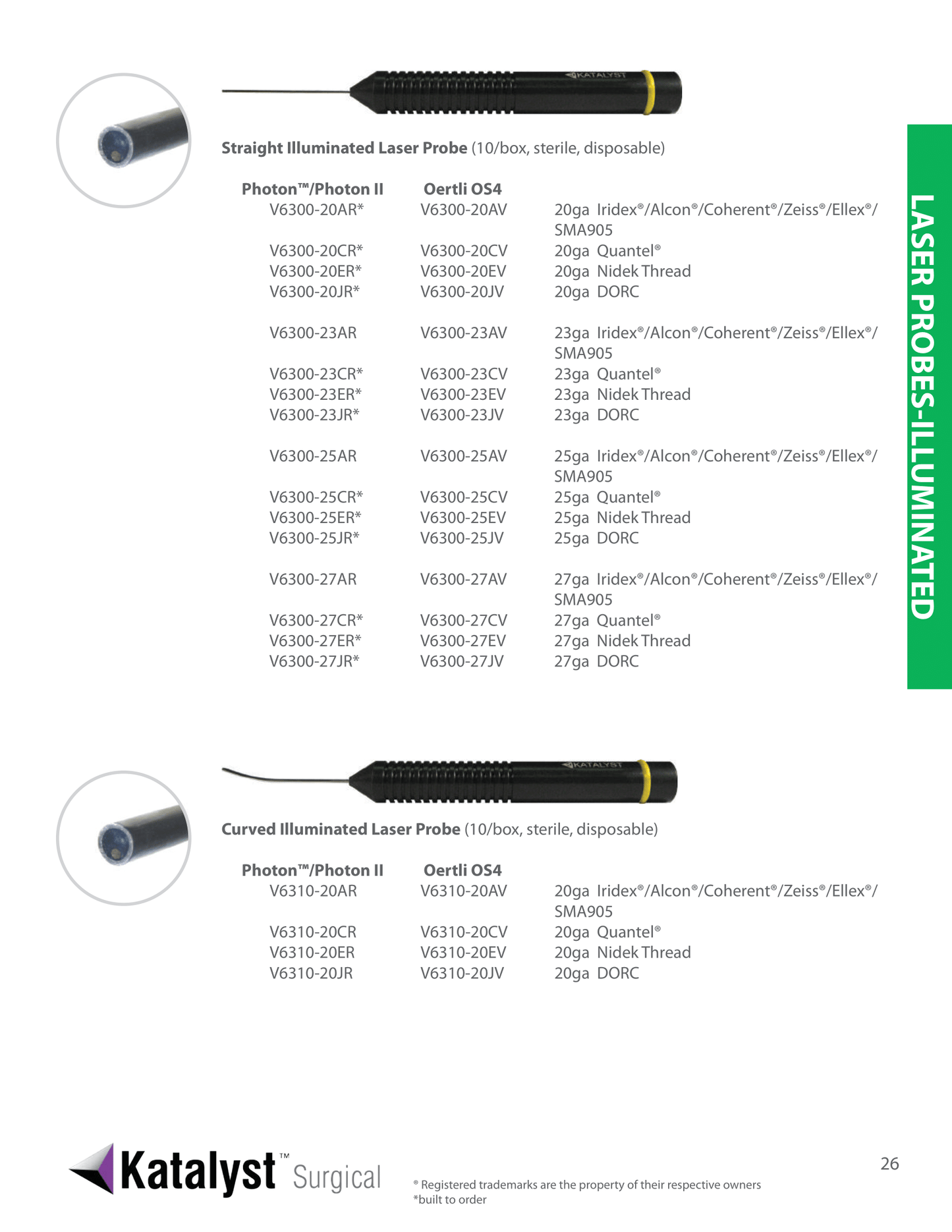 KATALYST

Straight Illuminated Laser Probe (10/box, sterile, disposable)

| Photon™/Photon II | Oertli OS4 | |
|---|---|---|
| V6300-20AR* | V6300-20AV | 20ga Iridex®/Alcon®/Coherent®/Zeiss®/Ellex®/ SMA905 |
| V6300-20CR* | V6300-20CV | 20ga Quantel® |
| V6300-20ER* | V6300-20EV | 20ga Nidek Thread |
| V6300-20JR* | V6300-20JV | 20ga DORC |
| V6300-23AR | V6300-23AV | 23ga Iridex®/Alcon®/Coherent®/Zeiss®/Ellex®/ SMA905 |
| V6300-23CR* | V6300-23CV | 23ga Quantel® |
| V6300-23ER* | V6300-23EV | 23ga Nidek Thread |
| V6300-23JR* | V6300-23JV | 23ga DORC |
| V6300-25AR | V6300-25AV | 25ga Iridex®/Alcon®/Coherent®/Zeiss®/Ellex®/ SMA905 |
| V6300-25CR* | V6300-25CV | 25ga Quantel® |
| V6300-25ER* | V6300-25EV | 25ga Nidek Thread |
| V6300-25JR* | V6300-25JV | 25ga DORC |
| V6300-27AR | V6300-27AV | 27ga Iridex®/Alcon®/Coherent®/Zeiss®/Ellex®/ SMA905 |
| V6300-27CR* | V6300-27CV | 27ga Quantel® |
| V6300-27ER* | V6300-27EV | 27ga Nidek Thread |
| V6300-27JR* | V6300-27JV | 27ga DORC |

LASER PROBES-ILLUMINATED

KATALYST

Curved Illuminated Laser Probe (10/box, sterile, disposable)

| Photon™/Photon II | Oertli OS4 | |
|---|---|---|
| V6310-20AR | V6310-20AV | 20ga Iridex®/Alcon®/Coherent®/Zeiss®/Ellex®/ SMA905 |
| V6310-20CR | V6310-20CV | 20ga Quantel® |
| V6310-20ER | V6310-20EV | 20ga Nidek Thread |
| V6310-20JR | V6310-20JV | 20ga DORC |

Katalyst™ Surgical

® Registered trademarks are the property of their respective owners
*built to order

26